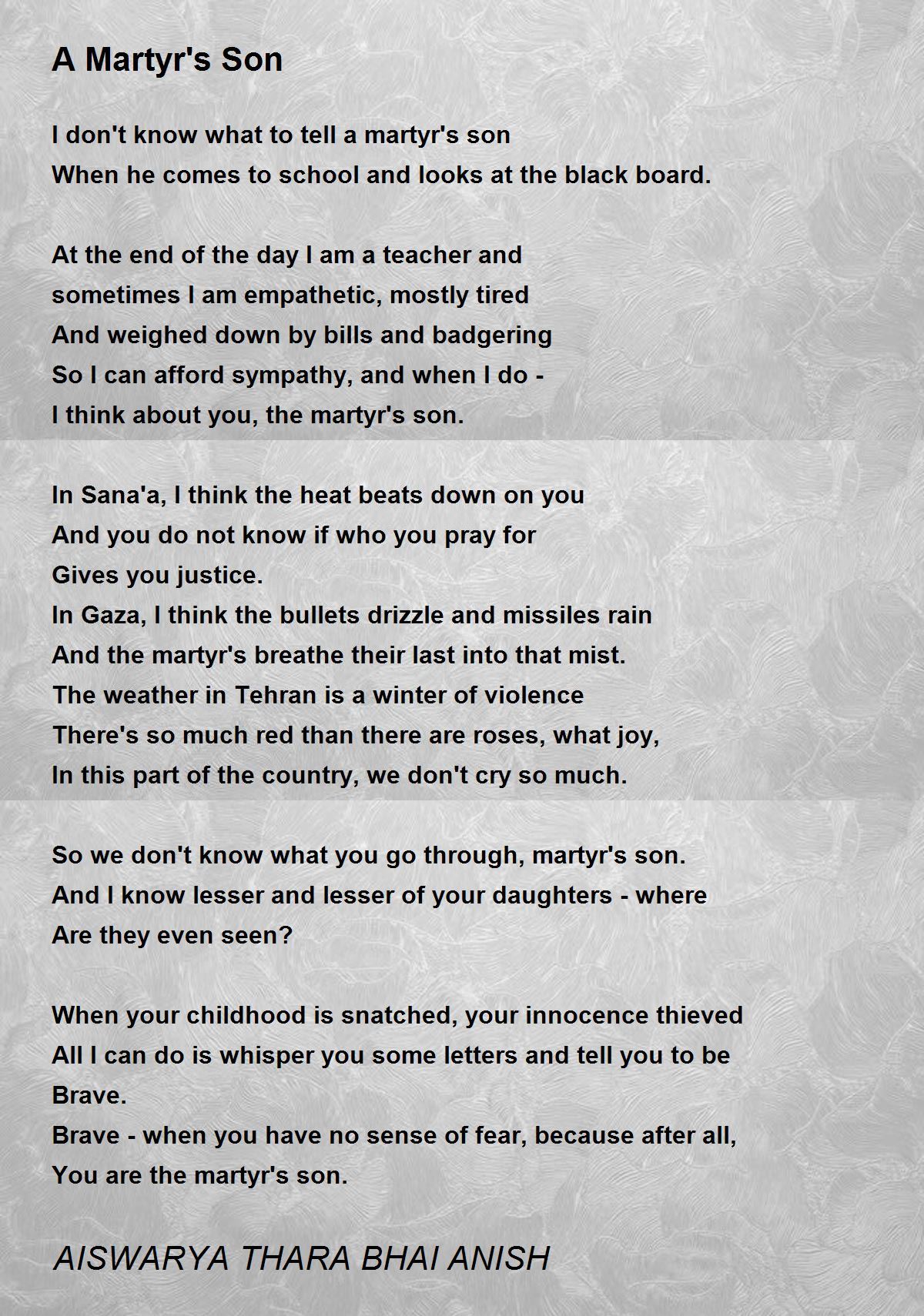 A Martyr's Son

I don't know what to tell a martyr's son
When he comes to school and looks at the black board.

At the end of the day I am a teacher and
sometimes I am empathetic, mostly tired
And weighed down by bills and badgering
So I can afford sympathy, and when I do -
I think about you, the martyr's son.

In Sana'a, I think the heat beats down on you
And you do not know if who you pray for
Gives you justice.
In Gaza, I think the bullets drizzle and missiles rain
And the martyr's breathe their last into that mist.
The weather in Tehran is a winter of violence
There's so much red than there are roses, what joy,
In this part of the country, we don't cry so much.

So we don't know what you go through, martyr's son.
And I know lesser and lesser of your daughters - where
Are they even seen?

When your childhood is snatched, your innocence thieved
All I can do is whisper you some letters and tell you to be
Brave.
Brave - when you have no sense of fear, because after all,
You are the martyr's son.

AISWARYA THARA BHAI ANISH